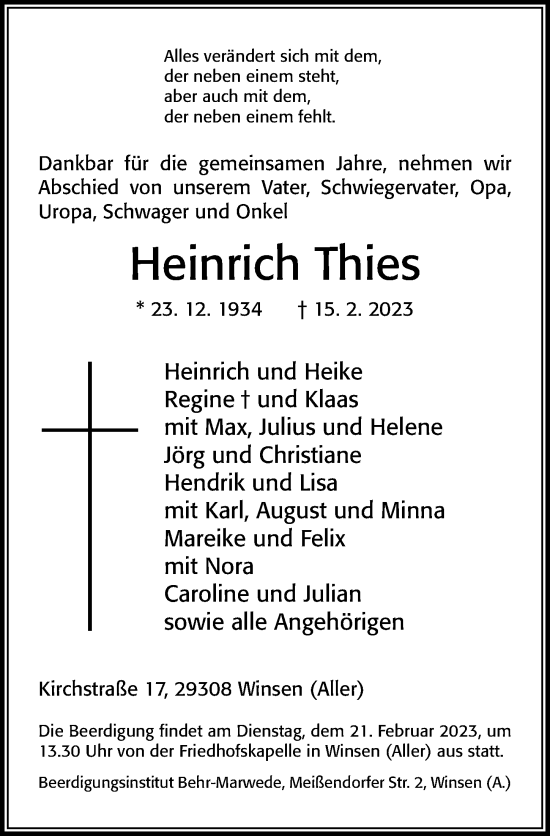 Alles verändert sich mit dem,
der neben einem steht,
aber auch mit dem,
der neben einem fehlt.

Dankbar für die gemeinsamen Jahre, nehmen wir Abschied von unserem Vater, Schwiegervater, Opa, Uropa, Schwager und Onkel

Heinrich Thies

* 23. 12. 1934 † 15. 2. 2023

Heinrich und Heike
Regine † und Klaas
mit Max, Julius und Helene
Jörg und Christiane
Hendrik und Lisa
mit Karl, August und Minna
Mareike und Felix
mit Nora
Caroline und Julian
sowie alle Angehörigen

Kirchstraße 17, 29308 Winsen (Aller)

Die Beerdigung findet am Dienstag, dem 21. Februar 2023, um 13.30 Uhr von der Friedhofskapelle in Winsen (Aller) aus statt.

Beerdigungsinstitut Behr-Marwede, Meißendorfer Str. 2, Winsen (A.)